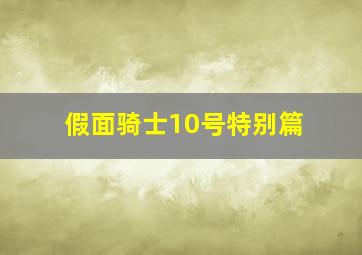 假面骑士10号特别篇